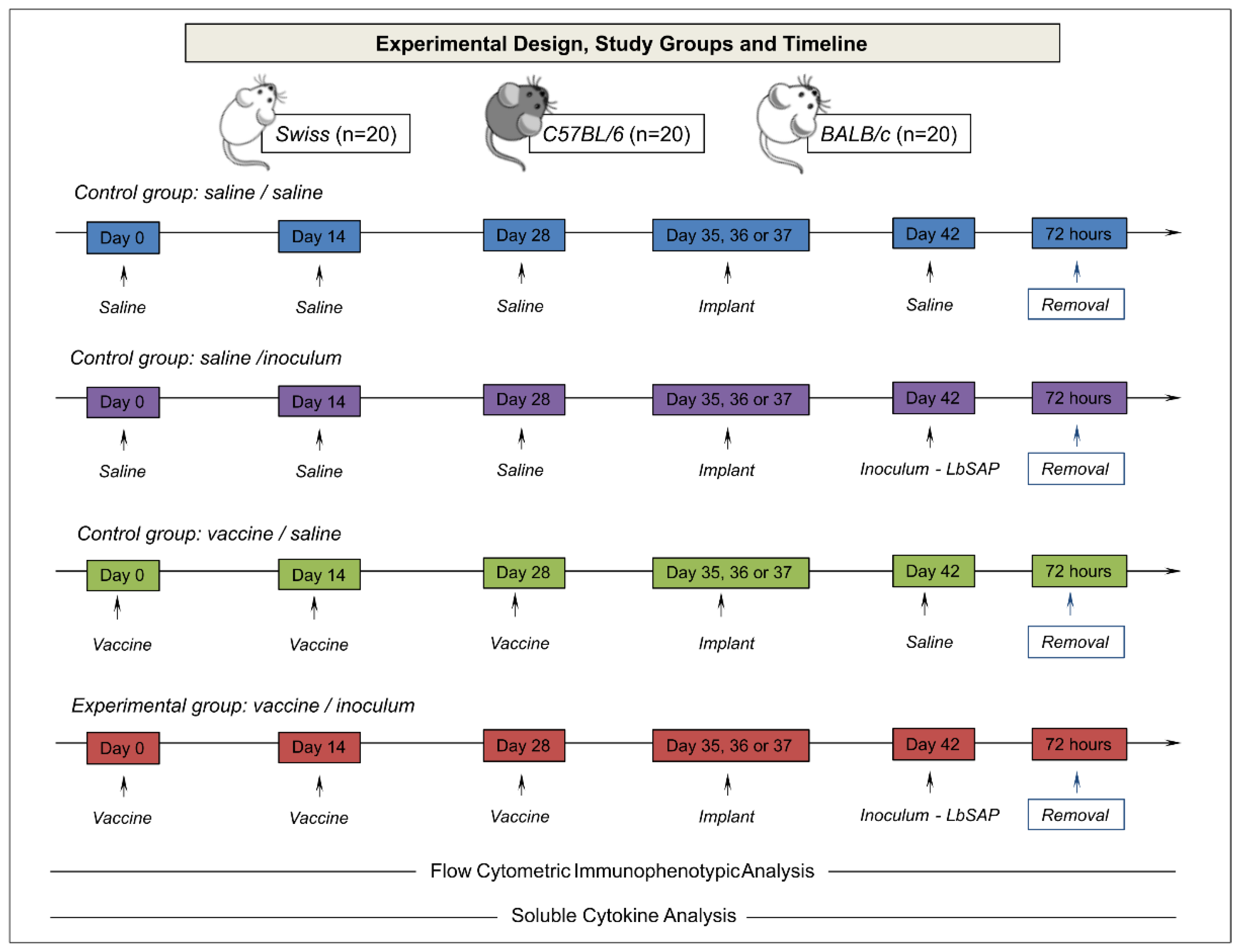 Experimental Design, Study Groups and Timeline

Swiss (n=20)

C57BL/6 (n=20)

BALB/c (n=20)

Control group: saline / saline

Day 0 Day 14 Day 28 Day 35, 36 or 37 Day 42 72 hours

Saline Saline Saline Implant Saline Removal

Control group: saline /inoculum

Day 0 Day 14 Day 28 Day 35, 36 or 37 Day 42 72 hours

Saline Saline Saline Implant Inoculum - LbSAP Removal

Control group: vaccine / saline

Day 0 Day 14 Day 28 Day 35, 36 or 37 Day 42 72 hours

Vaccine Vaccine Vaccine Implant Saline Removal

Experimental group: vaccine / inoculum

Day 0 Day 14 Day 28 Day 35, 36 or 37 Day 42 72 hours

Vaccine Vaccine Vaccine Implant Inoculum - LbSAP Removal

Flow Cytometric Immunophenotypic Analysis

Soluble Cytokine Analysis